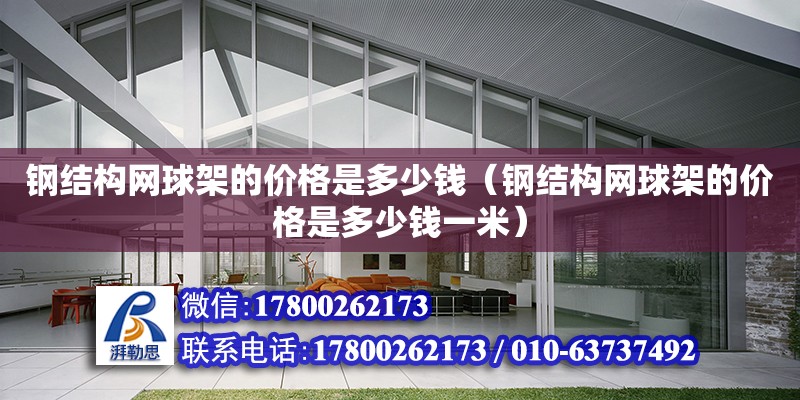 钢结构网球架的价格是多少钱（钢结构网球架的价格是多少钱一米）

湃勒思

微信:17800262173

联系电话:17800262173 / 010-63737492